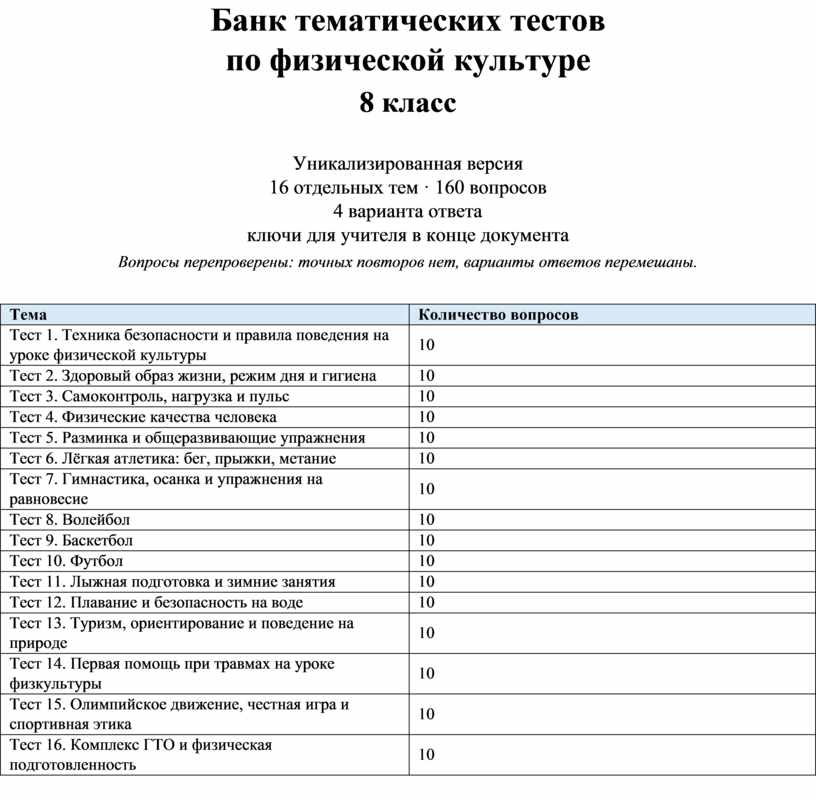 Банк тематических тестов по физической культуре
8 класс

Уникализированная версия
16 отдельных тем · 160 вопросов
4 варианта ответа
ключи для учителя в конце документа

Вопросы перепроверены: точных повторов нет, варианты ответов перемешаны.

| Тема | Количество вопросов |
|---|---|
| Тест 1. Техника безопасности и правила поведения на уроке физической культуры | 10 |
| Тест 2. Здоровый образ жизни, режим дня и гигиена | 10 |
| Тест 3. Самоконтроль, нагрузка и пульс | 10 |
| Тест 4. Физические качества человека | 10 |
| Тест 5. Разминка и общеразвивающие упражнения | 10 |
| Тест 6. Лёгкая атлетика: бег, прыжки, метание | 10 |
| Тест 7. Гимнастика, осанка и упражнения на равновесие | 10 |
| Тест 8. Волейбол | 10 |
| Тест 9. Баскетбол | 10 |
| Тест 10. Футбол | 10 |
| Тест 11. Лыжная подготовка и зимние занятия | 10 |
| Тест 12. Плавание и безопасность на воде | 10 |
| Тест 13. Туризм, ориентирование и поведение на природе | 10 |
| Тест 14. Первая помощь при травмах на уроке физкультуры | 10 |
| Тест 15. Олимпийское движение, честная игра и спортивная этика | 10 |
| Тест 16. Комплекс ГТО и физическая подготовленность | 10 |